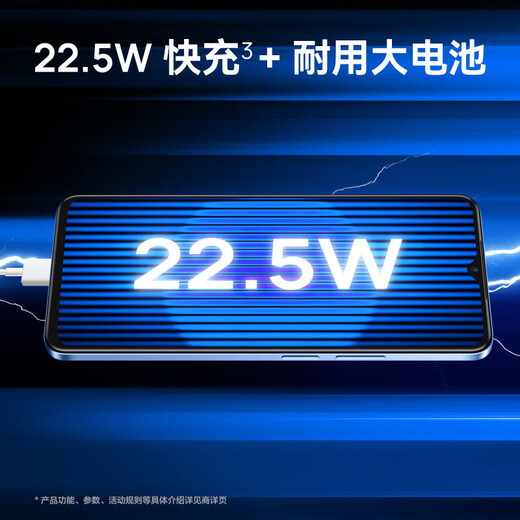 22.5W 快充$^3$+ 耐用大电池

22.5W

* 产品功能、参数、活动规则等具体介绍详见商详页